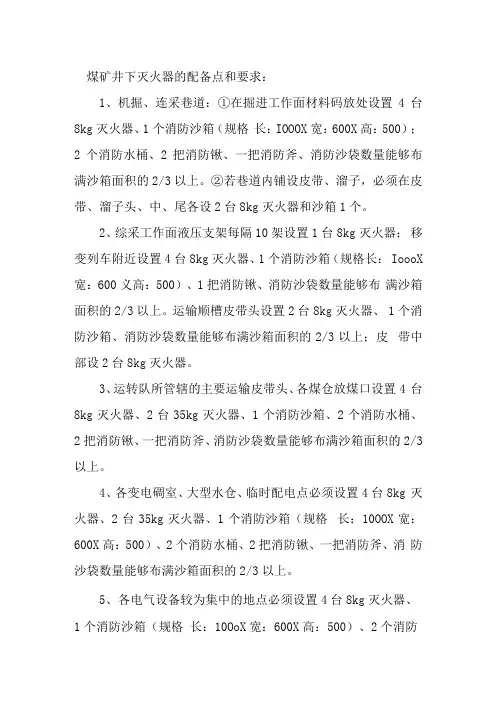 煤矿井下灭火器的配备点和要求：

1、机掘、连采巷道：①在掘进工作面材料码放处设置 4 台 8kg 灭火器、1 个消防沙箱（规格 长：IOOOX 宽：600X 高：500）；2 个消防水桶、2 把消防锹、一把消防斧、消防沙袋数量能够布满沙箱面积的 2/3 以上。②若巷道内铺设皮带、溜子，必须在皮带、溜子头、中、尾各设 2 台 8kg 灭火器和沙箱 1 个。

2、综采工作面液压支架每隔 10 架设置 1 台 8kg 灭火器；移变列车附近设置 4 台 8kg 灭火器、1 个消防沙箱（规格长：IoooX 宽：600 义高：500）、1 把消防锹、消防沙袋数量能够布 满沙箱面积的 2/3 以上。运输顺槽皮带头设置 2 台 8kg 灭火器、 1 个消防沙箱、消防沙袋数量能够布满沙箱面积的 2/3 以上；皮 带中部设 2 台 8kg 灭火器。

3、运转队所管辖的主要运输皮带头、各煤仓放煤口设置 4 台 8kg 灭火器、2 台 35kg 灭火器、1 个消防沙箱、2 个消防水桶、2 把消防锹、一把消防斧、消防沙袋数量能够布满沙箱面积的 2/3 以上。

4、各变电硐室、大型水仓、临时配电点必须设置 4 台 8kg 灭火器、2 台 35kg 灭火器、1 个消防沙箱（规格 长：1000X 宽：600X 高：500）、2 个消防水桶、2 把消防锹、一把消防斧、消 防沙袋数量能够布满沙箱面积的 2/3 以上。

5、各电气设备较为集中的地点必须设置 4 台 8kg 灭火器、1 个消防沙箱（规格 长：100oX 宽：600X 高：500）、2 个消防